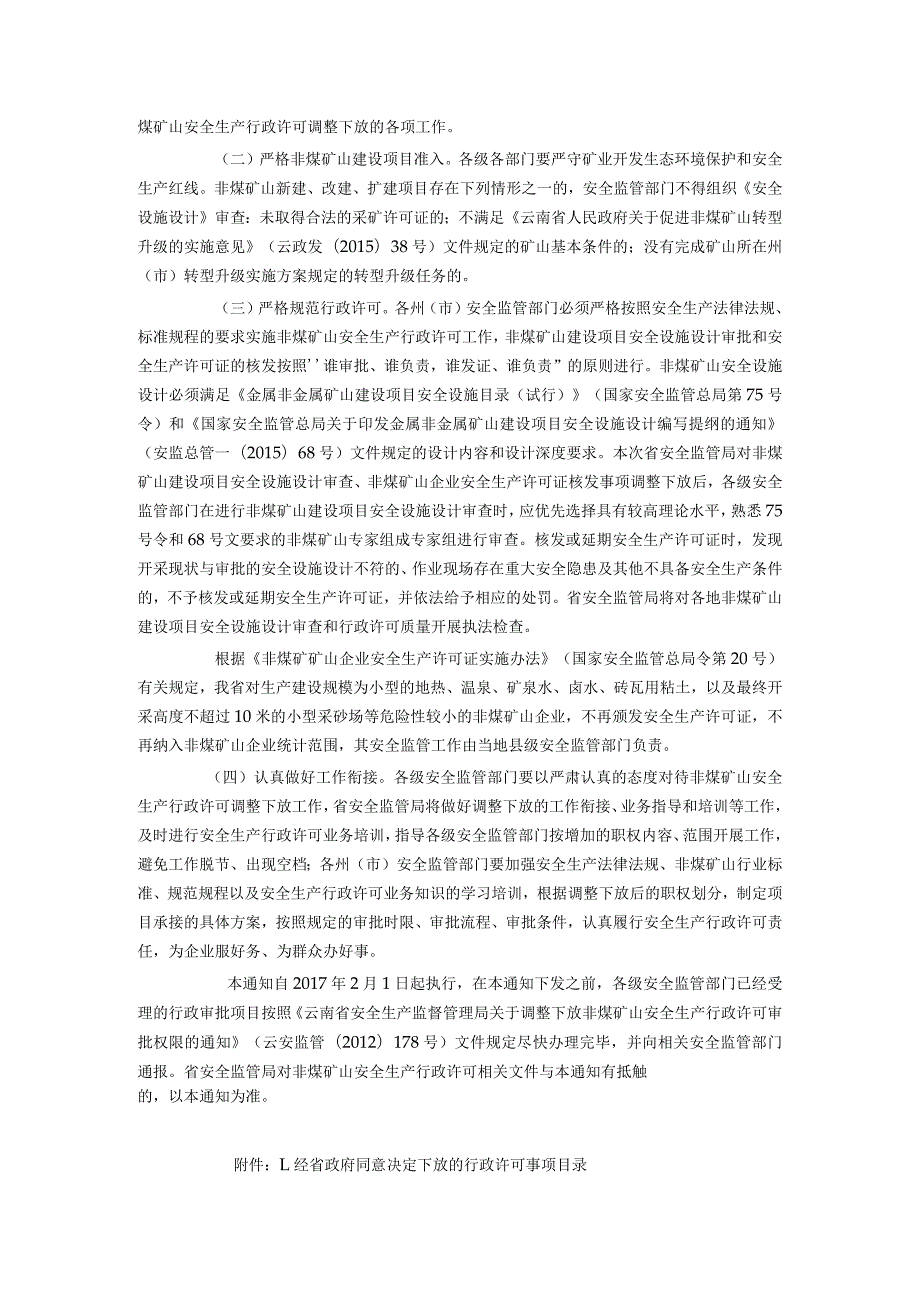 煤矿山安全生产行政许可调整下放的各项工作。

（二）严格非煤矿山建设项目准入。各级各部门要严守矿业开发生态环境保护和安全生产红线。非煤矿山新建、改建、扩建项目存在下列情形之一的，安全监管部门不得组织《安全设施设计》审查：未取得合法的采矿许可证的；不满足《云南省人民政府关于促进非煤矿山转型升级的实施意见》（云政发〔2015〕38号）文件规定的矿山基本条件的；没有完成矿山所在州（市）转型升级实施方案规定的转型升级任务的。

（三）严格规范行政许可。各州（市）安全监管部门必须严格按照安全生产法律法规、标准规程的要求实施非煤矿山安全生产行政许可工作，非煤矿山建设项目安全设施设计审批和安全生产许可证的核发按照’’谁审批、谁负责，谁发证、谁负责”的原则进行。非煤矿山安全设施设计必须满足《金属非金属矿山建设项目安全设施目录（试行）》（国家安全监管总局第75号令）和《国家安全监管总局关于印发金属非金属矿山建设项目安全设施设计编写提纲的通知》（安监总管一〔2015〕68号）文件规定的设计内容和设计深度要求。本次省安全监管局对非煤矿山建设项目安全设施设计审查、非煤矿山企业安全生产许可证核发事项调整下放后，各级安全监管部门在进行非煤矿山建设项目安全设施设计审查时，应优先选择具有较高理论水平，熟悉75号令和68号文要求的非煤矿山专家组成专家组进行审查。核发或延期安全生产许可证时，发现开采现状与审批的安全设施设计不符的、作业现场存在重大安全隐患及其他不具备安全生产条件的，不予核发或延期安全生产许可证，并依法给予相应的处罚。省安全监管局将对各地非煤矿山建设项目安全设施设计审查和行政许可质量开展执法检查。

根据《非煤矿矿山企业安全生产许可证实施办法》（国家安全监管总局令第20号）有关规定，我省对生产建设规模为小型的地热、温泉、矿泉水、卤水、砖瓦用粘土，以及最终开采高度不超过10米的小型采砂场等危险性较小的非煤矿山企业，不再颁发安全生产许可证，不再纳入非煤矿山企业统计范围，其安全监管工作由当地县级安全监管部门负责。

（四）认真做好工作衔接。各级安全监管部门要以严肃认真的态度对待非煤矿山安全生产行政许可调整下放工作，省安全监管局将做好调整下放的工作衔接、业务指导和培训等工作，及时进行安全生产行政许可业务培训，指导各级安全监管部门按增加的职权内容、范围开展工作，避免工作脱节、出现空档；各州（市）安全监管部门要加强安全生产法律法规、非煤矿山行业标准、规范规程以及安全生产行政许可业务知识的学习培训，根据调整下放后的职权划分，制定项目承接的具体方案，按照规定的审批时限、审批流程、审批条件，认真履行安全生产行政许可责任，为企业服好务、为群众办好事。

本通知自2017年2月1日起执行，在本通知下发之前，各级安全监管部门已经受理的行政审批项目按照《云南省安全生产监督管理局关于调整下放非煤矿山安全生产行政许可审批权限的通知》（云安监管〔2012〕178号）文件规定尽快办理完毕，并向相关安全监管部门通报。省安全监管局对非煤矿山安全生产行政许可相关文件与本通知有抵触的，以本通知为准。

附件：L经省政府同意决定下放的行政许可事项目录